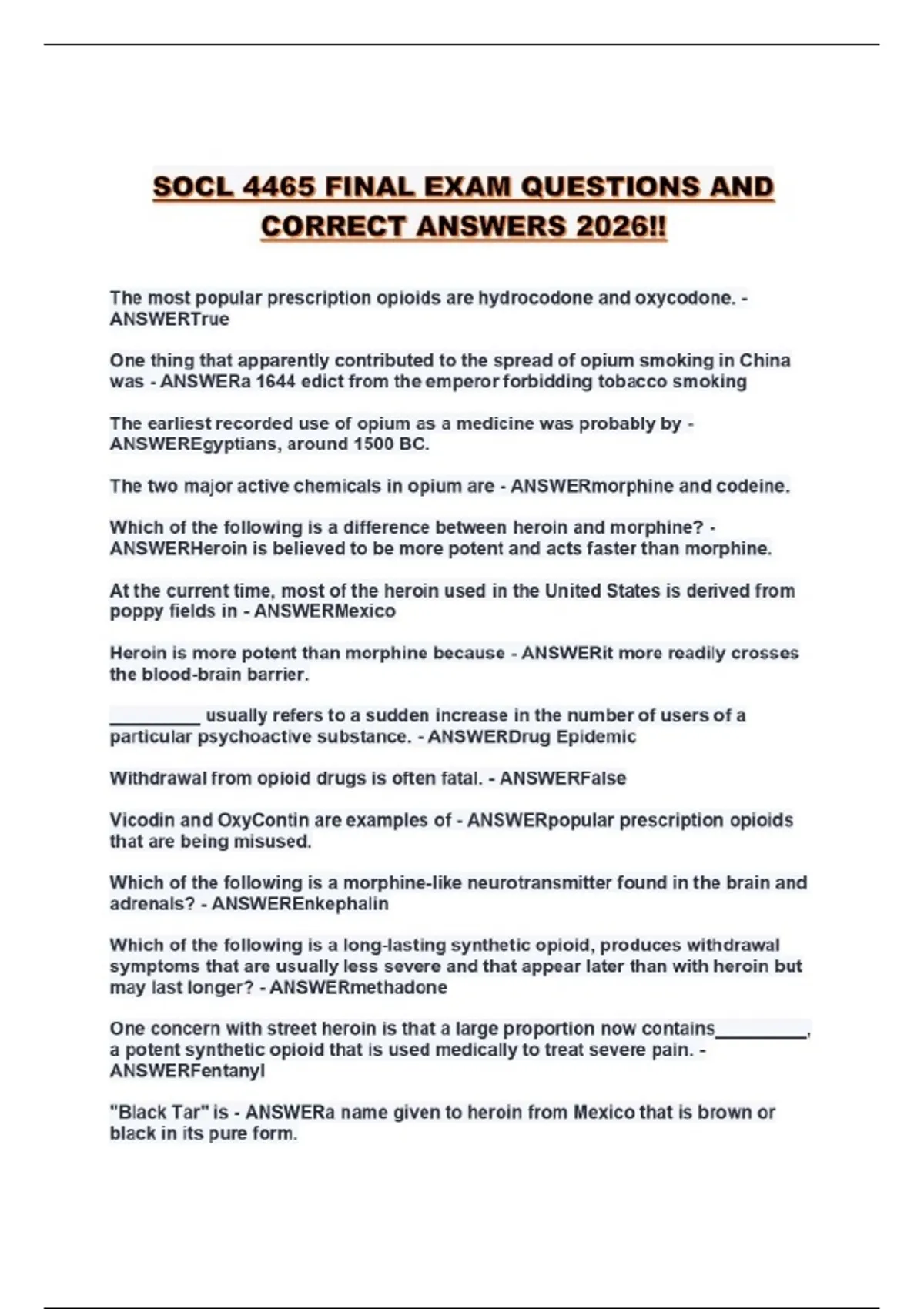 SOCL 4465 FINAL EXAM QUESTIONS AND CORRECT ANSWERS 2026!!

The most popular prescription opioids are hydrocodone and oxycodone. - ANSWERTrue

One thing that apparently contributed to the spread of opium smoking in China was - ANSWERa 1644 edict from the emperor forbidding tobacco smoking

The earliest recorded use of opium as a medicine was probably by - ANSWEREgyptians, around 1500 BC.

The two major active chemicals in opium are - ANSWERmorphine and codeine.

Which of the following is a difference between heroin and morphine? - ANSWERHeroin is believed to be more potent and acts faster than morphine.

At the current time, most of the heroin used in the United States is derived from poppy fields in - ANSWERMexico

Heroin is more potent than morphine because - ANSWERit more readily crosses the blood-brain barrier.

__________ usually refers to a sudden increase in the number of users of a particular psychoactive substance. - ANSWERDrug Epidemic

Withdrawal from opioid drugs is often fatal. - ANSWERFalse

Vicodin and OxyContin are examples of - ANSWERpopular prescription opioids that are being misused.

Which of the following is a morphine-like neurotransmitter found in the brain and adrenals? - ANSWEREnkephalin

Which of the following is a long-lasting synthetic opioid, produces withdrawal symptoms that are usually less severe and that appear later than with heroin but may last longer? - ANSWERmethadone

One concern with street heroin is that a large proportion now contains__________, a potent synthetic opioid that is used medically to treat severe pain. - ANSWERFentanyl

"Black Tar" is - ANSWERa name given to heroin from Mexico that is brown or black in its pure form.